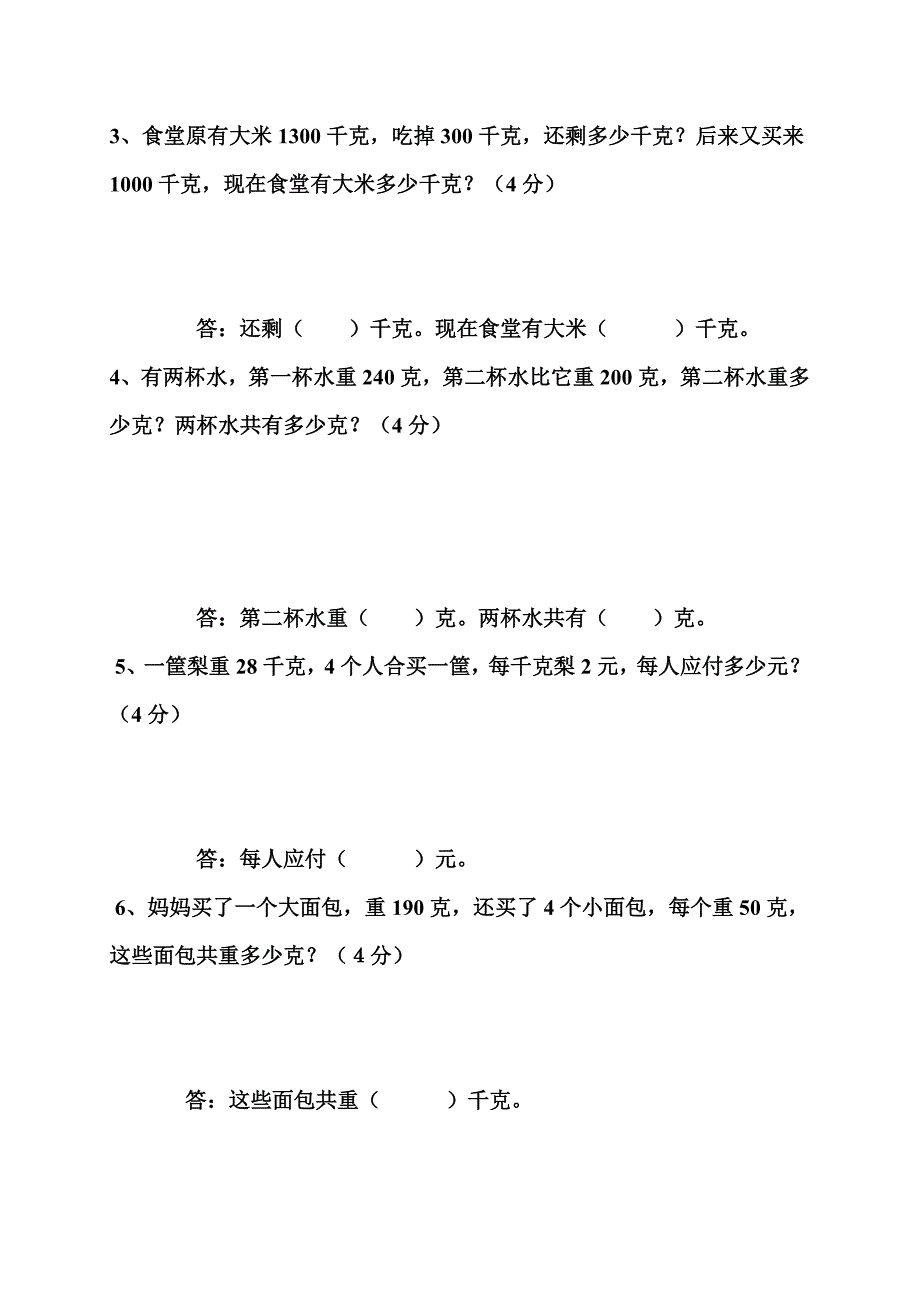 3、食堂原有大米 1300 千克，吃掉 300 千克，还剩多少千克？后来又买来 1000 千克，现在食堂有大米多少千克？（4 分）

答：还剩（　　）千克。现在食堂有大米（　　　）千克。

4、有两杯水，第一杯水重 240 克，第二杯水比它重 200 克，第二杯水重多少克？两杯水共有多少克？（4 分）

答：第二杯水重（　　）克。两杯水共有（　　）克。

5、一筐梨重 28 千克，4 个人合买一筐，每千克梨 2 元，每人应付多少元？（4 分）

答：每人应付（　　　）元。

6、妈妈买了一个大面包，重 190 克，还买了 4 个小面包，每个重 50 克，这些面包共重多少克？（ 4 分）

答：这些面包共重（　　　）千克。